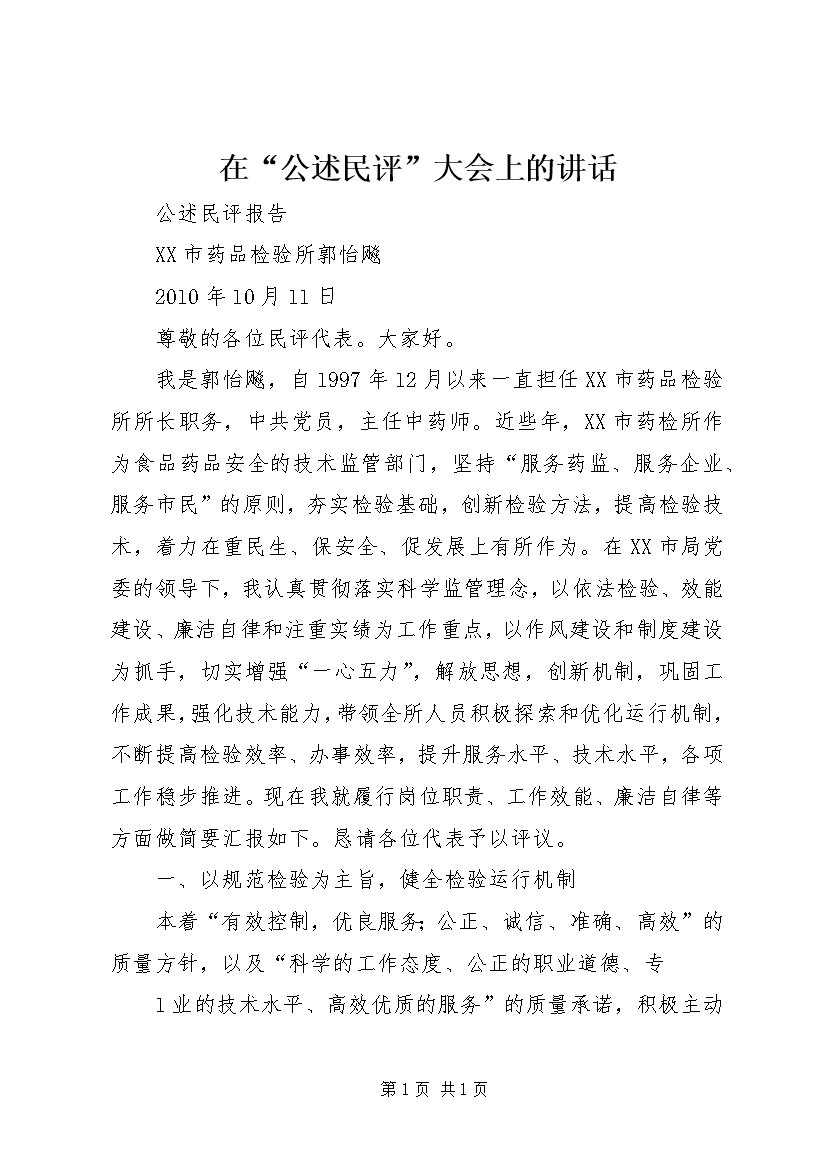 在“公述民评”大会上的讲话

公述民评报告

XX市药品检验所郭怡飚

2010年10月11日

尊敬的各位民评代表。大家好。

我是郭怡飚，自1997年12月以来一直担任XX市药品检验所所长职务，中共党员，主任中药师。近些年，XX市药检所作为食品药品安全的技术监管部门，坚持“服务药监、服务企业、服务市民”的原则，夯实检验基础，创新检验方法，提高检验技术，着力在重民生、保安全、促发展上有所作为。在XX市局党委的领导下，我认真贯彻落实科学监管理念，以依法检验、效能建设、廉洁自律和注重实绩为工作重点，以作风建设和制度建设为抓手，切实增强“一心五力”，解放思想，创新机制，巩固工作成果，强化技术能力，带领全所人员积极探索和优化运行机制，不断提高检验效率、办事效率，提升服务水平、技术水平，各项工作稳步推进。现在我就履行岗位职责、工作效能、廉洁自律等方面做简要汇报如下。恳请各位代表予以评议。

一、以规范检验为主旨，健全检验运行机制

本着“有效控制，优良服务；公正、诚信、准确、高效”的质量方针，以及“科学的工作态度、公正的职业道德、专

1业的技术水平、高效优质的服务”的质量承诺，积极主动

第1页 共1页